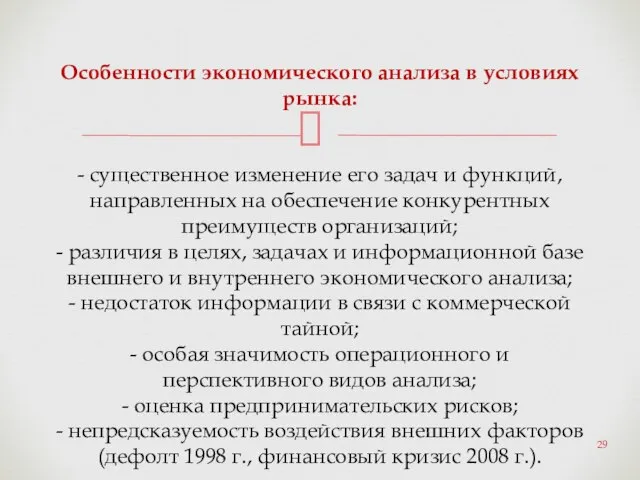 Особенности экономического анализа в условиях рынка:

- существенное изменение его задач и функций, направленных на обеспечение конкурентных преимуществ организаций;
- различия в целях, задачах и информационной базе внешнего и внутреннего экономического анализа;
- недостаток информации в связи с коммерческой тайной;
- особая значимость операционного и перспективного видов анализа;
- оценка предпринимательских рисков;
- непредсказуемость воздействия внешних факторов (дефолт 1998 г., финансовый кризис 2008 г.).

29